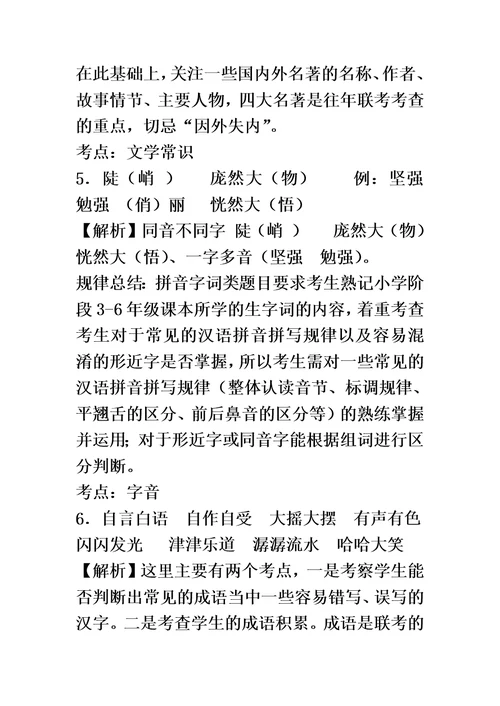 在此基础上，关注一些国内外名著的名称、作者、故事情节、主要人物，四大名著是往年联考考查的重点，切忌“因外失内”。
考点：文学常识
5．陡（峭 ）　庞然大（物）　例：坚强　勉强 （俏）丽　恍然大（悟）
【解析】同音不同字 陡（峭 ）　庞然大（物）　恍然大（悟）、一字多音（坚强　勉强）。
规律总结：拼音字词类题目要求考生熟记小学阶段 3-6 年级课本所学的生字词的内容，着重考查考生对于常见的汉语拼音拼写规律以及容易混淆的形近字是否掌握，所以考生需对一些常见的汉语拼音拼写规律（整体认读音节、标调规律、平翘舌的区分、前后鼻音的区分等）的熟练掌握并运用；对于形近字或同音字能根据组词进行区分判断。
考点：字音
6．自言自语　自作自受　大摇大摆　有声有色　闪闪发光　津津乐道　潺潺流水　哈哈大笑
【解析】这里主要有两个考点，一是考察学生能否判断出常见的成语当中一些容易错写、误写的汉字。二是考查学生的成语积累。成语是联考的